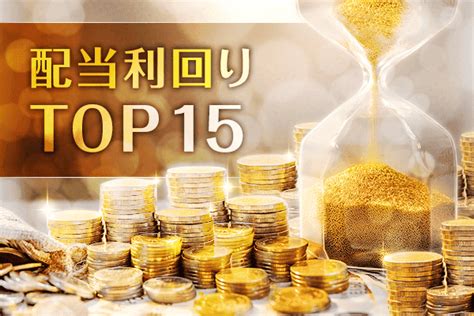 配当利回り
TOP 15